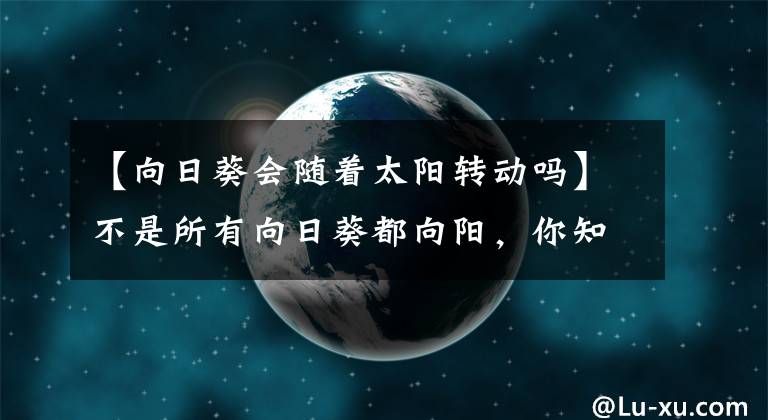 【向日葵会随着太阳转动吗】不是所有向日葵都向阳，你知

@Lu-xu.com